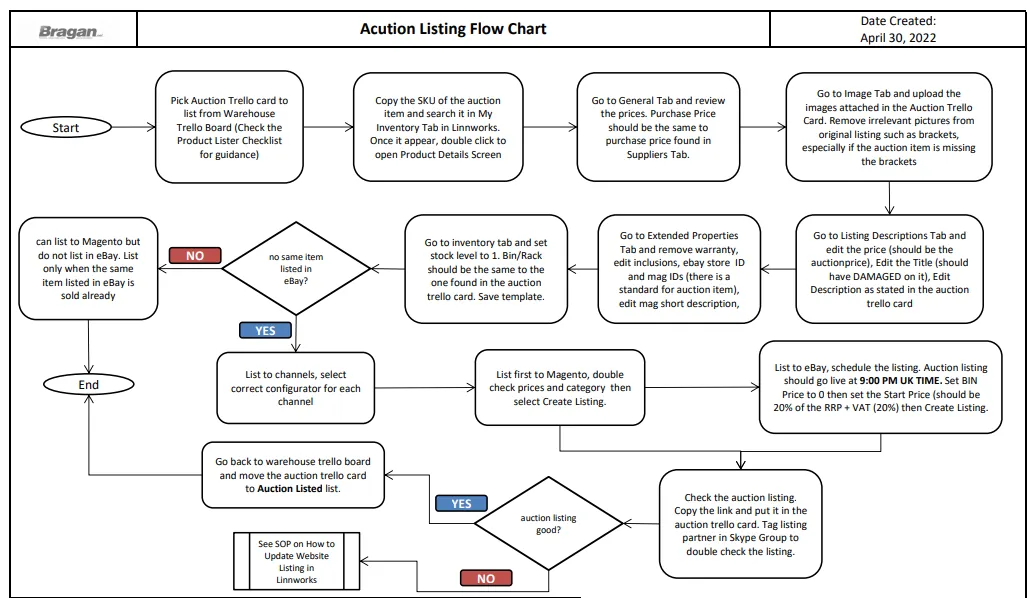 Bragan

Acution Listing Flow Chart

Date Created:
April 30, 2022

Start

Pick Auction Trello card to list from Warehouse Trello Board (Check the Product Lister Checklist for guidance)

Copy the SKU of the auction item and search it in My Inventory Tab in Linnworks. Once it appear, double click to open Product Details Screen

Go to General Tab and review the prices. Purchase Price should be the same to purchase price found in Suppliers Tab.

Go to Image Tab and upload the images attached in the Auction Trello Card. Remove irrelevant pictures from original listing such as brackets, especially if the auction item is missing the brackets

Go to Listing Descriptions Tab and edit the price (should be the auctionprice), Edit the Title (should have DAMAGED on it), Edit Description as stated in the auction trello card

Go to Extended Properties Tab and remove warranty, edit inclusions, ebay store ID and mag IDs (there is a standard for auction item), edit mag short description,

Go to inventory tab and set stock level to 1. Bin/Rack should be the same to the one found in the auction trello card. Save template.

no same item listed in eBay?

NO

can list to Magento but do not list in eBay. List only when the same item listed in eBay is sold already

End

YES

List to channels, select correct configurator for each channel

List first to Magento, double check prices and category then select Create Listing.

List to eBay, schedule the listing. Auction listing should go live at 9:00 PM UK TIME. Set BIN Price to 0 then set the Start Price (should be 20% of the RRP + VAT (20%) then Create Listing.

Check the auction listing. Copy the link and put it in the auction trello card. Tag listing partner in Skype Group to double check the listing.

auction listing good?

YES

Go back to warehouse trello board and move the auction trello card to Auction Listed list.

NO

See SOP on How to Update Website Listing in Linnworks